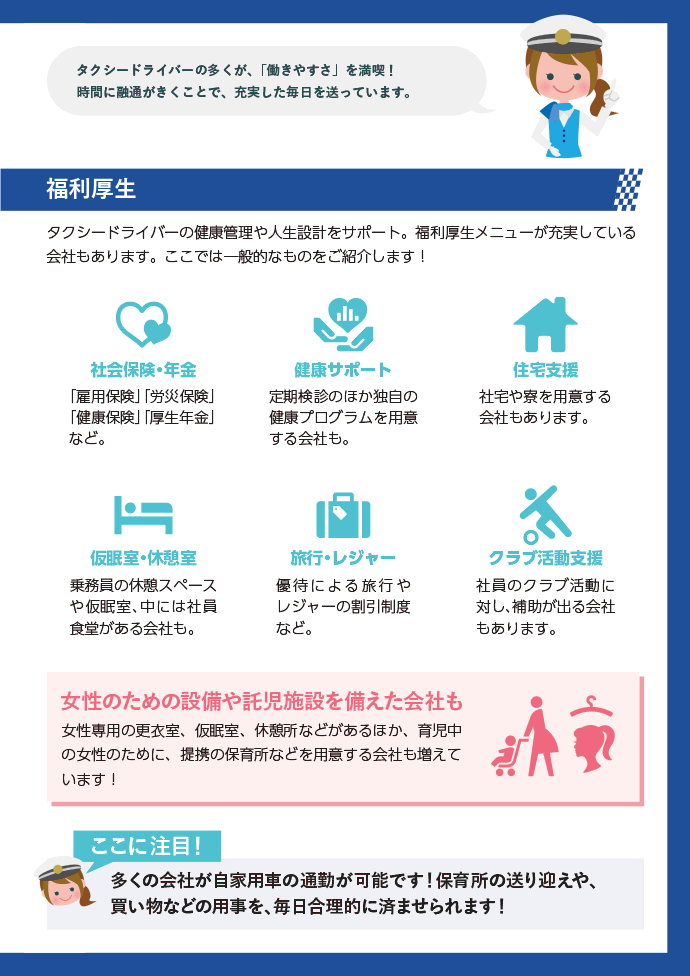 タクシードライバーの多くが、「働きやすさ」を満喫！
時間に融通がきくことで、充実した毎日を送っています。

福利厚生

タクシードライバーの健康管理や人生設計をサポート。福利厚生メニューが充実している会社もあります。ここでは一般的なものをご紹介します！

社会保険・年金
「雇用保険」「労災保険」「健康保険」「厚生年金」など。

健康サポート
定期検診のほか独自の健康プログラムを用意する会社も。

住宅支援
社宅や寮を用意する会社もあります。

仮眠室・休憩室
乗務員の休憩スペースや仮眠室、中には社員食堂がある会社も。

旅行・レジャー
優待による旅行やレジャーの割引制度など。

クラブ活動支援
社員のクラブ活動に対し、補助が出る会社もあります。

女性のための設備や託児施設を備えた会社も
女性専用の更衣室、仮眠室、休憩所などがあるほか、育児中の女性のために、提携の保育所などを用意する会社も増えています！

ここに注目！
多くの会社が自家用車の通勤が可能です！保育所の送り迎えや、買い物などの用事を、毎日合理的に済ませられます！